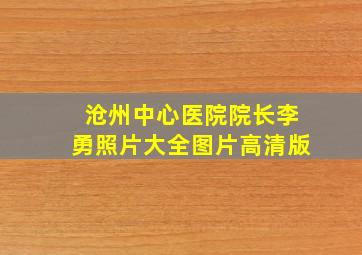 沧州中心医院院长李勇照片大全图片高清版